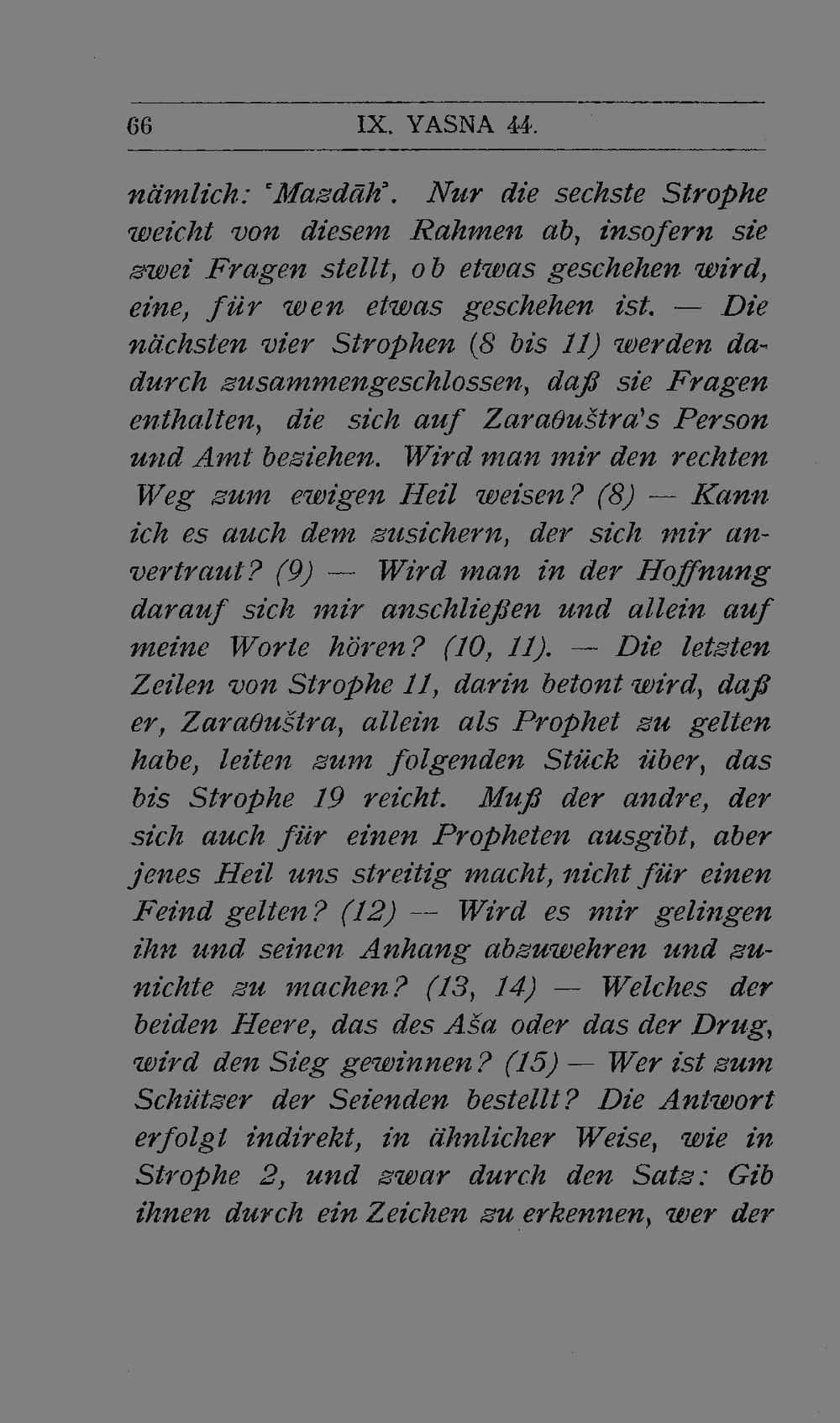 66 IX. YASNA 44.

nämlich: 'Mazdāh'. Nur die sechste Strophe weicht von diesem Rahmen ab, insofern sie zwei Fragen stellt, ob etwas geschehen wird, eine, für wen etwas geschehen ist. — Die nächsten vier Strophen (8 bis 11) werden dadurch zusammengeschlossen, daß sie Fragen enthalten, die sich auf Zaraθuštra's Person und Amt beziehen. Wird man mir den rechten Weg zum ewigen Heil weisen? (8) — Kann ich es auch dem zusichern, der sich mir anvertraut? (9) — Wird man in der Hoffnung darauf sich mir anschließen und allein auf meine Worte hören? (10, 11). — Die letzten Zeilen von Strophe 11, darin betont wird, daß er, Zaraθuštra, allein als Prophet zu gelten habe, leiten zum folgenden Stück über, das bis Strophe 19 reicht. Muß der andre, der sich auch für einen Propheten ausgibt, aber jenes Heil uns streitig macht, nicht für einen Feind gelten? (12) — Wird es mir gelingen ihn und seinen Anhang abzuwehren und zunichte zu machen? (13, 14) — Welches der beiden Heere, das des Aša oder das der Drug, wird den Sieg gewinnen? (15) — Wer ist zum Schützer der Seienden bestellt? Die Antwort erfolgt indirekt, in ähnlicher Weise, wie in Strophe 2, und zwar durch den Satz: Gib ihnen durch ein Zeichen zu erkennen, wer der